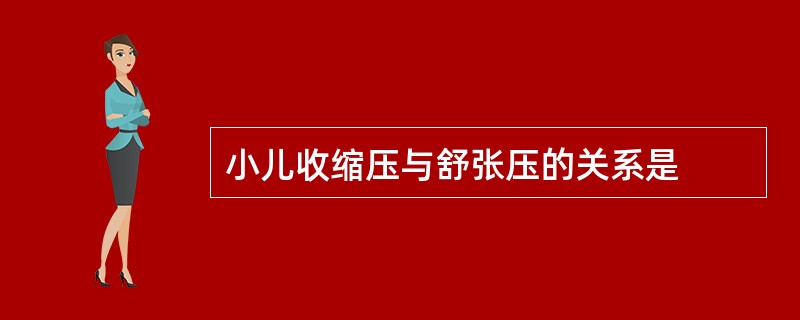 小儿收缩压与舒张压的关系是